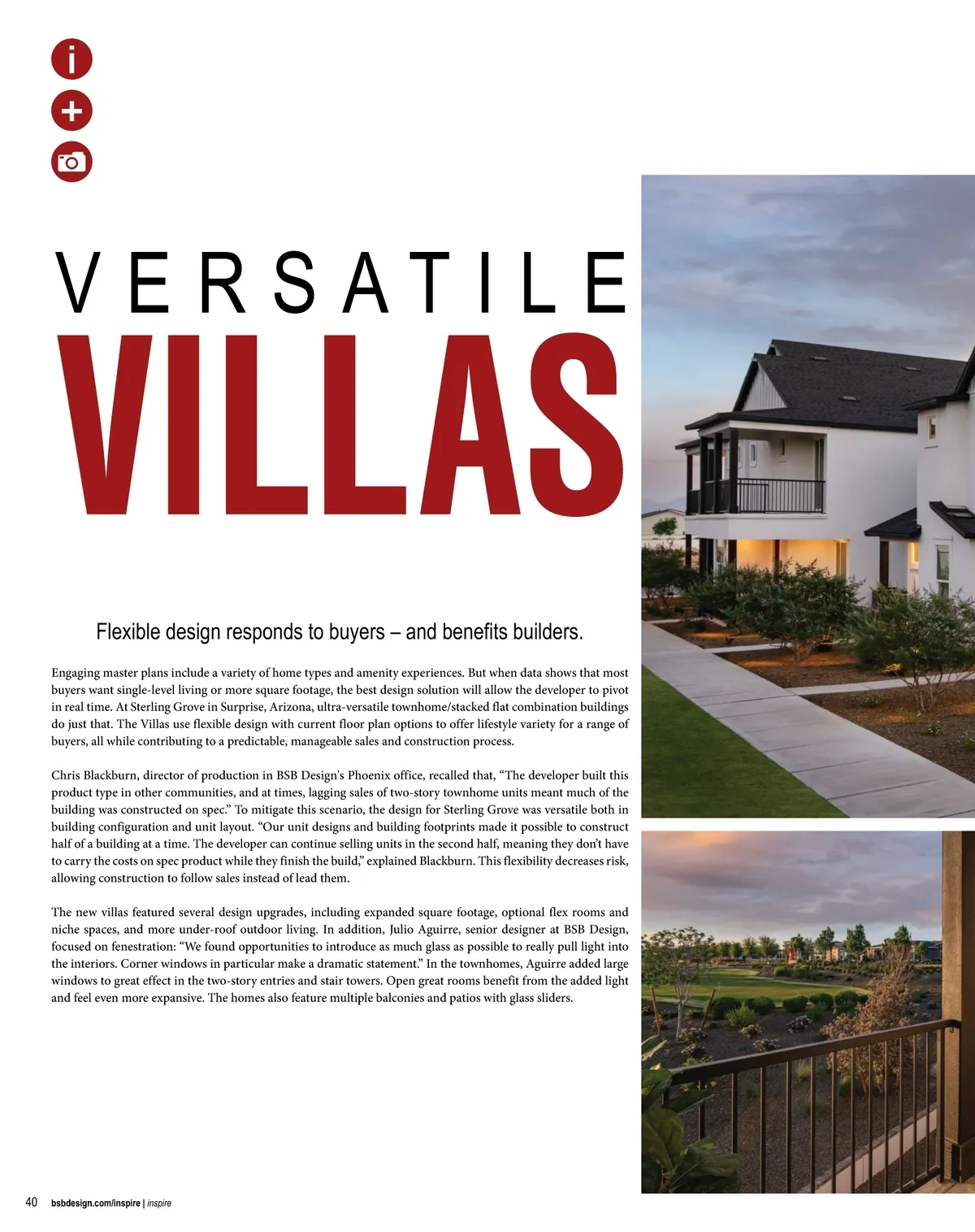 i

+

VERSATILE

VILLAS

Flexible design responds to buyers – and benefits builders.

Engaging master plans include a variety of home types and amenity experiences. But when data shows that most buyers want single-level living or more square footage, the best design solution will allow the developer to pivot in real time. At Sterling Grove in Surprise, Arizona, ultra-versatile townhome/stacked flat combination buildings do just that. The Villas use flexible design with current floor plan options to offer lifestyle variety for a range of buyers, all while contributing to a predictable, manageable sales and construction process.

Chris Blackburn, director of production in BSB Design's Phoenix office, recalled that, "The developer built this product type in other communities, and at times, lagging sales of two-story townhome units meant much of the building was constructed on spec." To mitigate this scenario, the design for Sterling Grove was versatile both in building configuration and unit layout. "Our unit designs and building footprints made it possible to construct half of a building at a time. The developer can continue selling units in the second half, meaning they don't have to carry the costs on spec product while they finish the build," explained Blackburn. This flexibility decreases risk, allowing construction to follow sales instead of lead them.

The new villas featured several design upgrades, including expanded square footage, optional flex rooms and niche spaces, and more under-roof outdoor living. In addition, Julio Aguirre, senior designer at BSB Design, focused on fenestration: "We found opportunities to introduce as much glass as possible to really pull light into the interiors. Corner windows in particular make a dramatic statement." In the townhomes, Aguirre added large windows to great effect in the two-story entries and stair towers. Open great rooms benefit from the added light and feel even more expansive. The homes also feature multiple balconies and patios with glass sliders.

40 bsbdesign.com/inspire | inspire